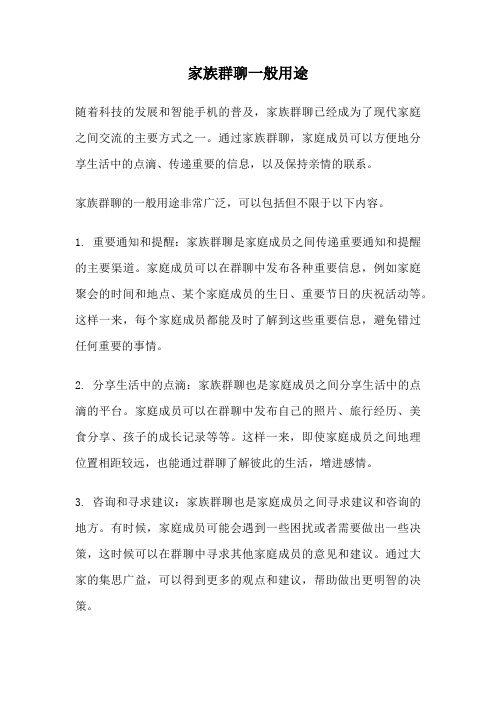 家族群聊一般用途

随着科技的发展和智能手机的普及，家族群聊已经成为了现代家庭之间交流的主要方式之一。通过家族群聊，家庭成员可以方便地分享生活中的点滴、传递重要的信息，以及保持亲情的联系。

家族群聊的一般用途非常广泛，可以包括但不限于以下内容。

1. 重要通知和提醒：家族群聊是家庭成员之间传递重要通知和提醒的主要渠道。家庭成员可以在群聊中发布各种重要信息，例如家庭聚会的时间和地点、某个家庭成员的生日、重要节日的庆祝活动等。这样一来，每个家庭成员都能及时了解到这些重要信息，避免错过任何重要的事情。

2. 分享生活中的点滴：家族群聊也是家庭成员之间分享生活中的点滴的平台。家庭成员可以在群聊中发布自己的照片、旅行经历、美食分享、孩子的成长记录等等。这样一来，即使家庭成员之间地理位置相距较远，也能通过群聊了解彼此的生活，增进感情。

3. 咨询和寻求建议：家族群聊也是家庭成员之间寻求建议和咨询的地方。有时候，家庭成员可能会遇到一些困扰或者需要做出一些决策，这时候可以在群聊中寻求其他家庭成员的意见和建议。通过大家的集思广益，可以得到更多的观点和建议，帮助做出更明智的决策。